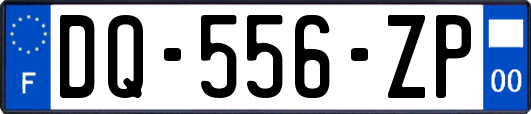 F

DQ-556-ZP

00